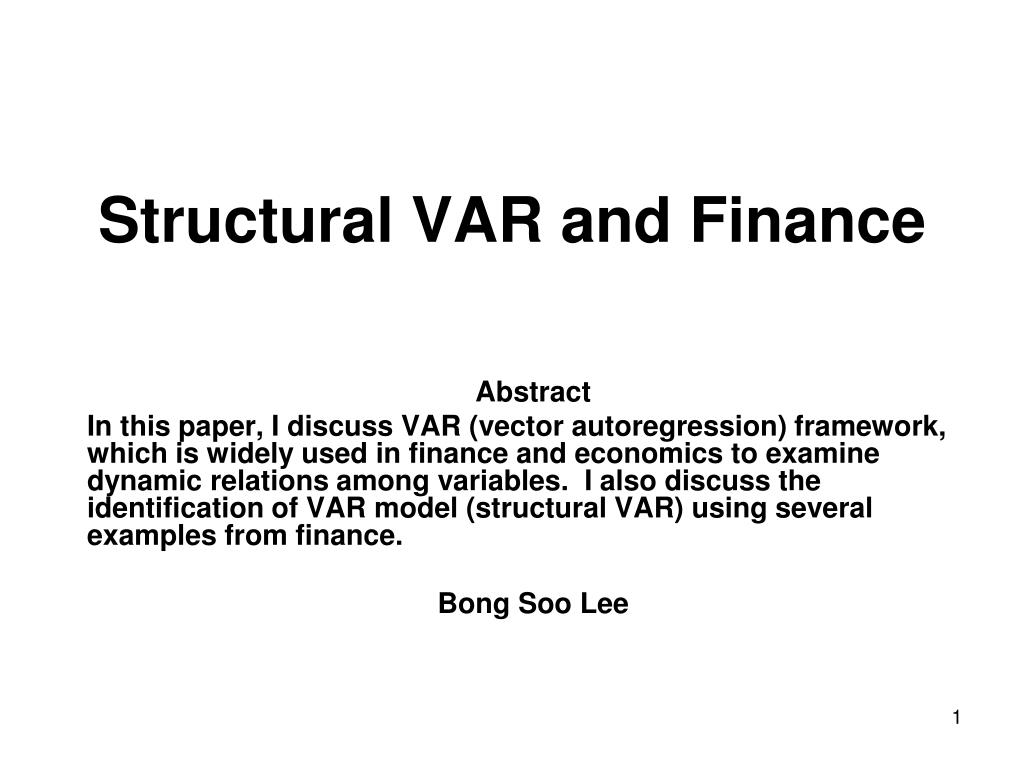 Structural VAR and Finance

Abstract

In this paper, I discuss VAR (vector autoregression) framework, which is widely used in finance and economics to examine dynamic relations among variables. I also discuss the identification of VAR model (structural VAR) using several examples from finance.

Bong Soo Lee

1